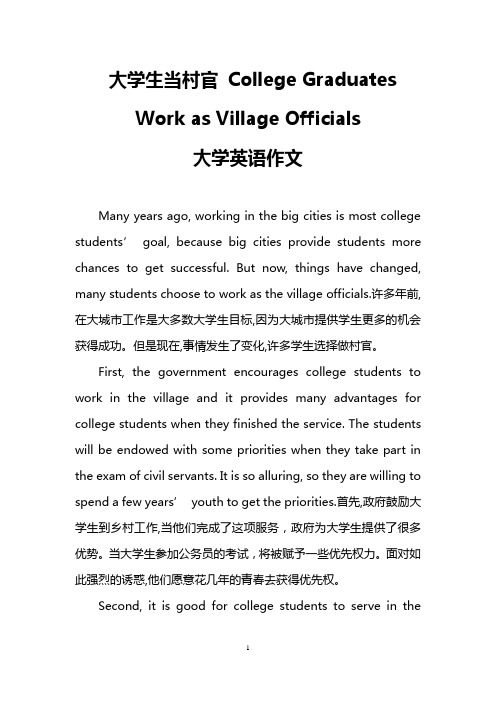 大学生当村官 College Graduates Work as Village Officials
大学英语作文

Many years ago, working in the big cities is most college students’ goal, because big cities provide students more chances to get successful. But now, things have changed, many students choose to work as the village officials.许多年前,在大城市工作是大多数大学生目标,因为大城市提供学生更多的机会获得成功。但是现在,事情发生了变化,许多学生选择做村官。

First, the government encourages college students to work in the village and it provides many advantages for college students when they finished the service. The students will be endowed with some priorities when they take part in the exam of civil servants. It is so alluring, so they are willing to spend a few years’ youth to get the priorities.首先,政府鼓励大学生到乡村工作,当他们完成了这项服务，政府为大学生提供了很多优势。当大学生参加公务员的考试，将被赋予一些优先权力。面对如此强烈的诱惑,他们愿意花几年的青春去获得优先权。

Second, it is good for college students to serve in the

1